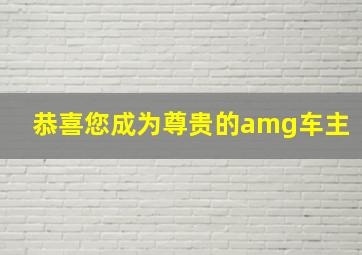 恭喜您成为尊贵的amg车主